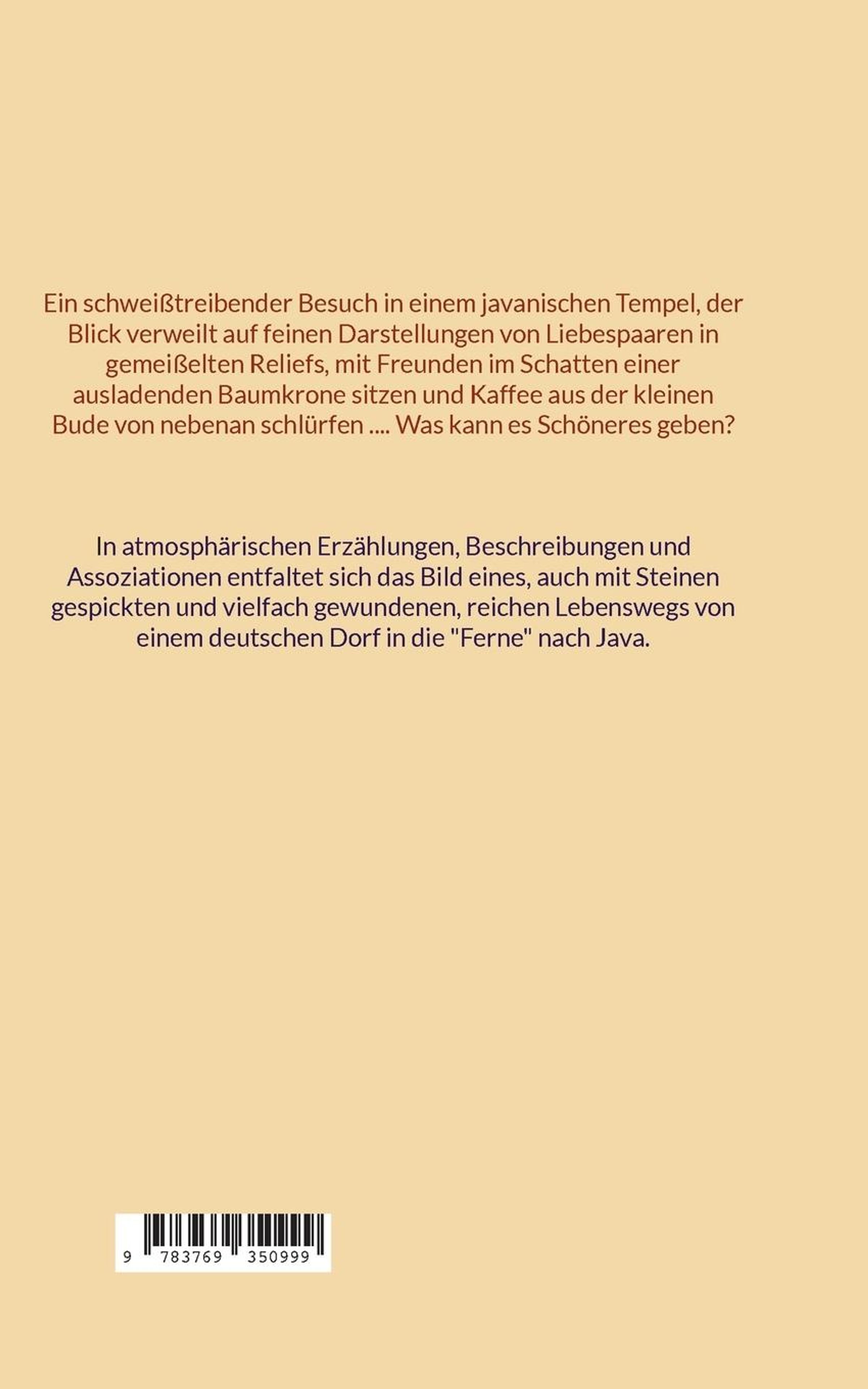 Ein schweißtreibender Besuch in einem javanischen Tempel, der Blick verweilt auf feinen Darstellungen von Liebespaaren in gemeißelten Reliefs, mit Freunden im Schatten einer ausladenden Baumkrone sitzen und Kaffee aus der kleinen Bude von nebenan schlürfen .... Was kann es Schöneres geben?

In atmosphärischen Erzählungen, Beschreibungen und Assoziationen entfaltet sich das Bild eines, auch mit Steinen gespickten und vielfach gewundenen, reichen Lebenswegs von einem deutschen Dorf in die "Ferne" nach Java.

9 783769 350999